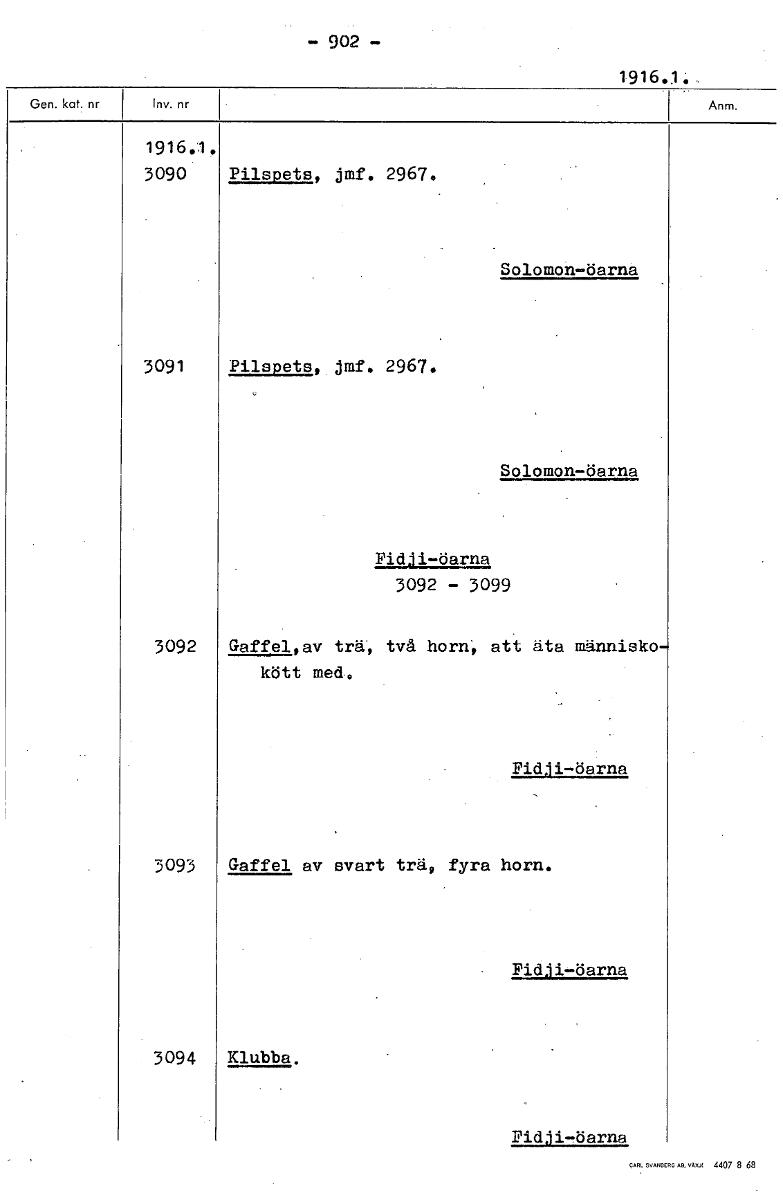 - 902 -

1916.1.

| Gen. kat. nr | Inv. nr | | Anm. |
|---|---|---|---|
| | 1916.1. 3090 | Pilspets, jmf. 2967. Solomon-öarna | |
| | 3091 | Pilspets, jmf. 2967. Solomon-öarna | |
| | | Fidji-öarna 3092 - 3099 | |
| | 3092 | Gaffel,av trä, två horn, att äta människokött med. Fidji-öarna | |
| | 3093 | Gaffel av svart trä, fyra horn. Fidji-öarna | |
| | 3094 | Klubba. Fidji-öarna | |

CARL SVANBERG AB, VÄXJÖ 4407 8 68